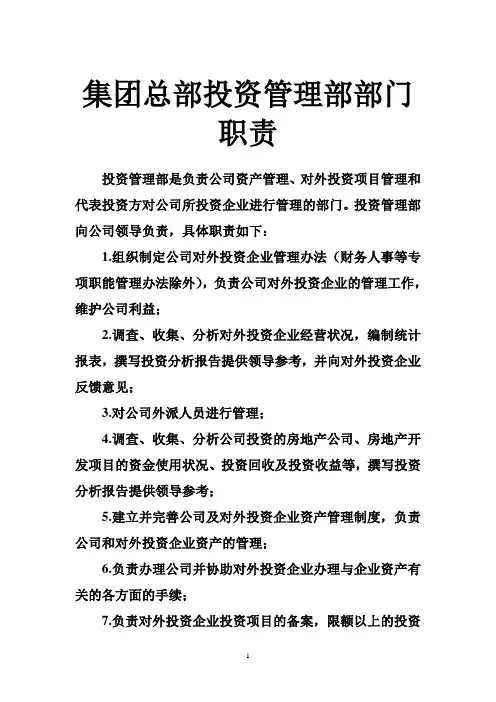 集团总部投资管理部部门职责

投资管理部是负责公司资产管理、对外投资项目管理和代表投资方对公司所投资企业进行管理的部门。投资管理部向公司领导负责，具体职责如下：

1.组织制定公司对外投资企业管理办法（财务人事等专项职能管理办法除外），负责公司对外投资企业的管理工作，维护公司利益；

2.调查、收集、分析对外投资企业经营状况，编制统计报表，撰写投资分析报告提供领导参考，并向对外投资企业反馈意见；

3.对公司外派人员进行管理；

4.调查、收集、分析公司投资的房地产公司、房地产开发项目的资金使用状况、投资回收及投资收益等，撰写投资分析报告提供领导参考；

5.建立并完善公司及对外投资企业资产管理制度，负责公司和对外投资企业资产的管理；

6.负责办理公司并协助对外投资企业办理与企业资产有关的各方面的手续；

7.负责对外投资企业投资项目的备案，限额以上的投资

1